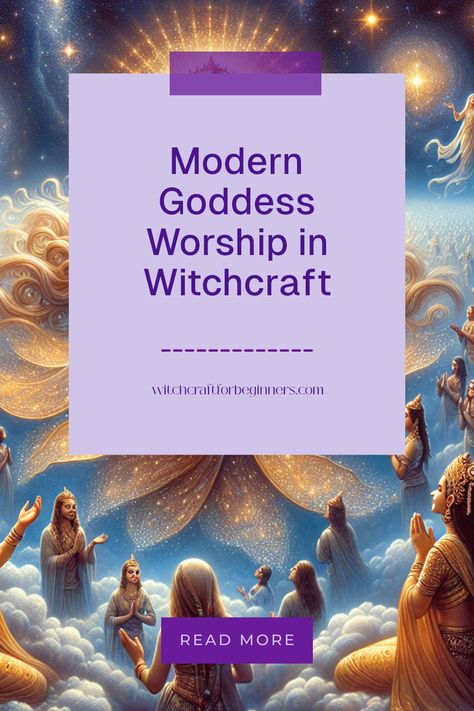 Modern Goddess Worship in Witchcraft

-------------

witchcraftforbeginners.com

READ MORE